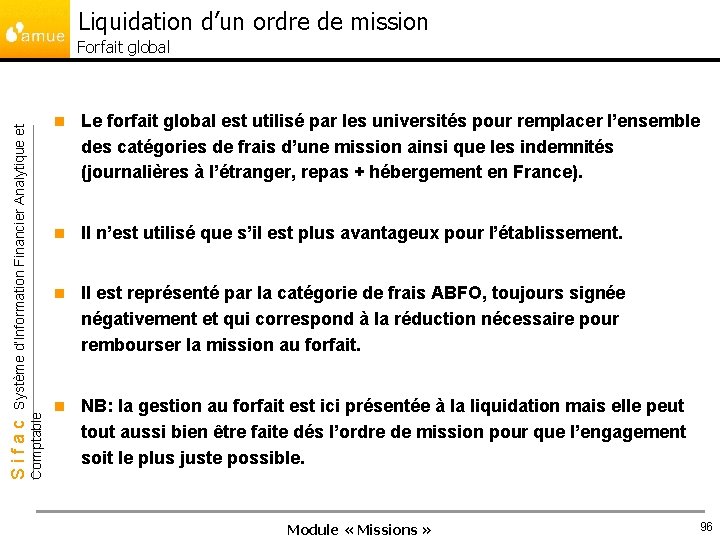 amue

Liquidation d'un ordre de mission
Forfait global

Sifac Système d'Information Financier Analytique et Comptable

Le forfait global est utilisé par les universités pour remplacer l'ensemble des catégories de frais d'une mission ainsi que les indemnités (journalières à l'étranger, repas + hébergement en France).

Il n'est utilisé que s'il est plus avantageux pour l'établissement.

Il est représenté par la catégorie de frais ABFO, toujours signée négativement et qui correspond à la réduction nécessaire pour rembourser la mission au forfait.

NB: la gestion au forfait est ici présentée à la liquidation mais elle peut tout aussi bien être faite dés l'ordre de mission pour que l'engagement soit le plus juste possible.

Module « Missions »

96